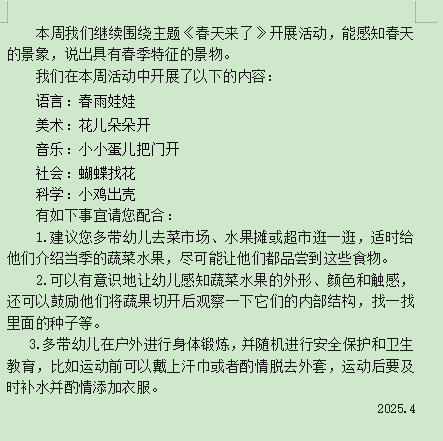 本周我们继续围绕主题《春天来了》开展活动，能感知春天的景象，说出具有春季特征的景物。

我们在本周活动中开展了以下的内容：

语言：春雨娃娃

美术：花儿朵朵开

音乐：小小蛋儿把门开

社会：蝴蝶找花

科学：小鸡出壳

有如下事宜请您配合：

1.建议您多带幼儿去菜市场、水果摊或超市逛一逛，适时给他们介绍当季的蔬菜水果，尽可能让他们都品尝到这些食物。

2.可以有意识地让幼儿感知蔬菜水果的外形、颜色和触感，还可以鼓励他们将蔬果切开后观察一下它们的内部结构，找一找里面的种子等。

3.多带幼儿在户外进行身体锻炼，并随机进行安全保护和卫生教育，比如运动前可以戴上汗巾或者酌情脱去外套，运动后要及时补水并酌情添加衣服。

2025.4